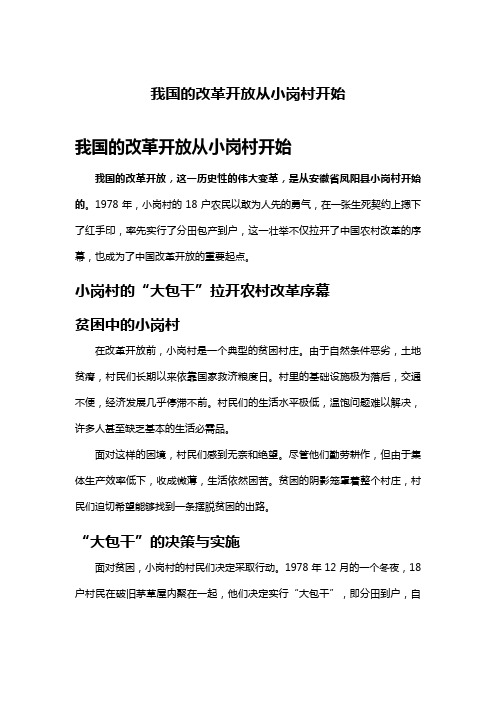 我国的改革开放从小岗村开始

我国的改革开放从小岗村开始

我国的改革开放，这一历史性的伟大变革，是从安徽省凤阳县小岗村开始的。1978 年，小岗村的 18 户农民以敢为人先的勇气，在一张生死契约上摁下了红手印，率先实行了分田包产到户，这一壮举不仅拉开了中国农村改革的序幕，也成为了中国改革开放的重要起点。

小岗村的“大包干”拉开农村改革序幕

贫困中的小岗村

在改革开放前，小岗村是一个典型的贫困村庄。由于自然条件恶劣，土地贫瘠，村民们长期以来依靠国家救济粮度日。村里的基础设施极为落后，交通不便，经济发展几乎停滞不前。村民们的生活水平极低，温饱问题难以解决，许多人甚至缺乏基本的生活必需品。

面对这样的困境，村民们感到无奈和绝望。尽管他们勤劳耕作，但由于集体生产效率低下，收成微薄，生活依然困苦。贫困的阴影笼罩着整个村庄，村民们迫切希望能够找到一条摆脱贫困的出路。

“大包干”的决策与实施

面对贫困，小岗村的村民们决定采取行动。1978 年 12 月的一个冬夜，18 户村民在破旧茅草屋内聚在一起，他们决定实行“大包干”，即分田到户，自